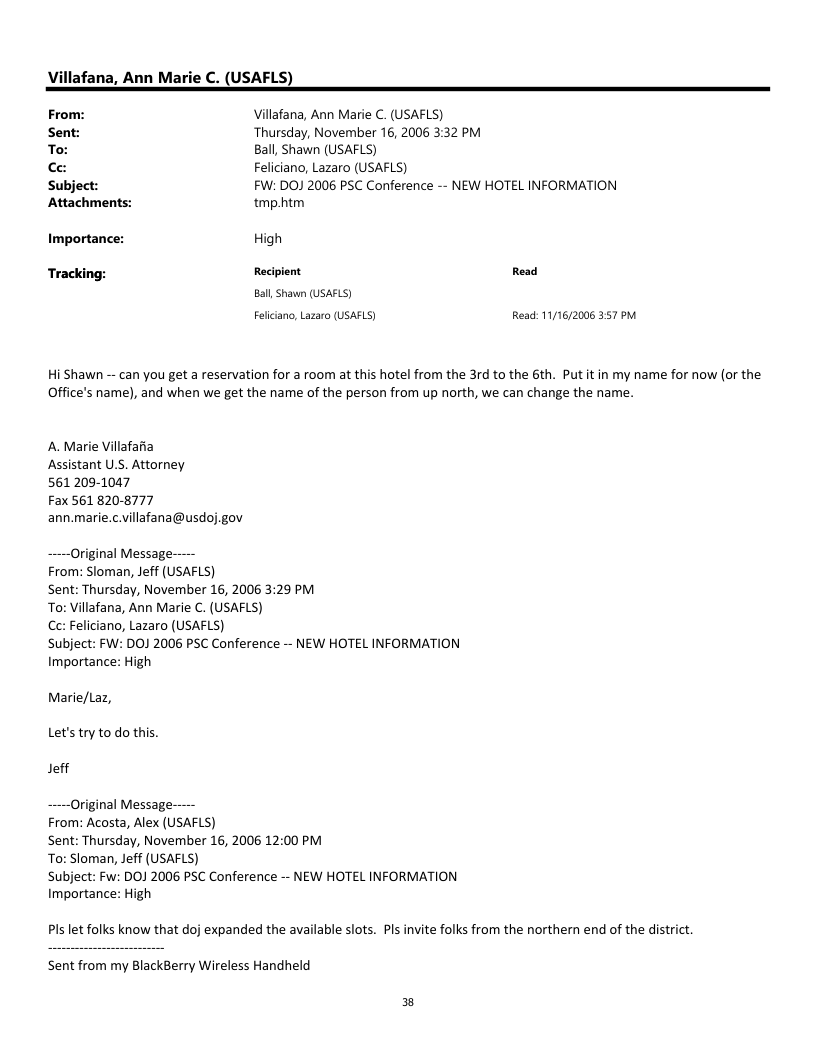 Villafana, Ann Marie C. (USAFLS)

From: Villafana, Ann Marie C. (USAFLS)
Sent: Thursday, November 16, 2006 3:32 PM
To: Ball, Shawn (USAFLS)
Cc: Feliciano, Lazaro (USAFLS)
Subject: FW: DOJ 2006 PSC Conference -- NEW HOTEL INFORMATION
Attachments: tmp.htm

Importance: High

Tracking:

| Recipient | Read |
|---|---|
| Ball, Shawn (USAFLS) | |
| Feliciano, Lazaro (USAFLS) | Read: 11/16/2006 3:57 PM |

Hi Shawn -- can you get a reservation for a room at this hotel from the 3rd to the 6th. Put it in my name for now (or the Office's name), and when we get the name of the person from up north, we can change the name.

A. Marie Villafaña
Assistant U.S. Attorney
561 209-1047
Fax 561 820-8777
ann.marie.c.villafana@usdoj.gov

-----Original Message-----
From: Sloman, Jeff (USAFLS)
Sent: Thursday, November 16, 2006 3:29 PM
To: Villafana, Ann Marie C. (USAFLS)
Cc: Feliciano, Lazaro (USAFLS)
Subject: FW: DOJ 2006 PSC Conference -- NEW HOTEL INFORMATION
Importance: High

Marie/Laz,

Let's try to do this.

Jeff

-----Original Message-----
From: Acosta, Alex (USAFLS)
Sent: Thursday, November 16, 2006 12:00 PM
To: Sloman, Jeff (USAFLS)
Subject: Fw: DOJ 2006 PSC Conference -- NEW HOTEL INFORMATION
Importance: High

Pls let folks know that doj expanded the available slots. Pls invite folks from the northern end of the district.
--------------------------
Sent from my BlackBerry Wireless Handheld

38